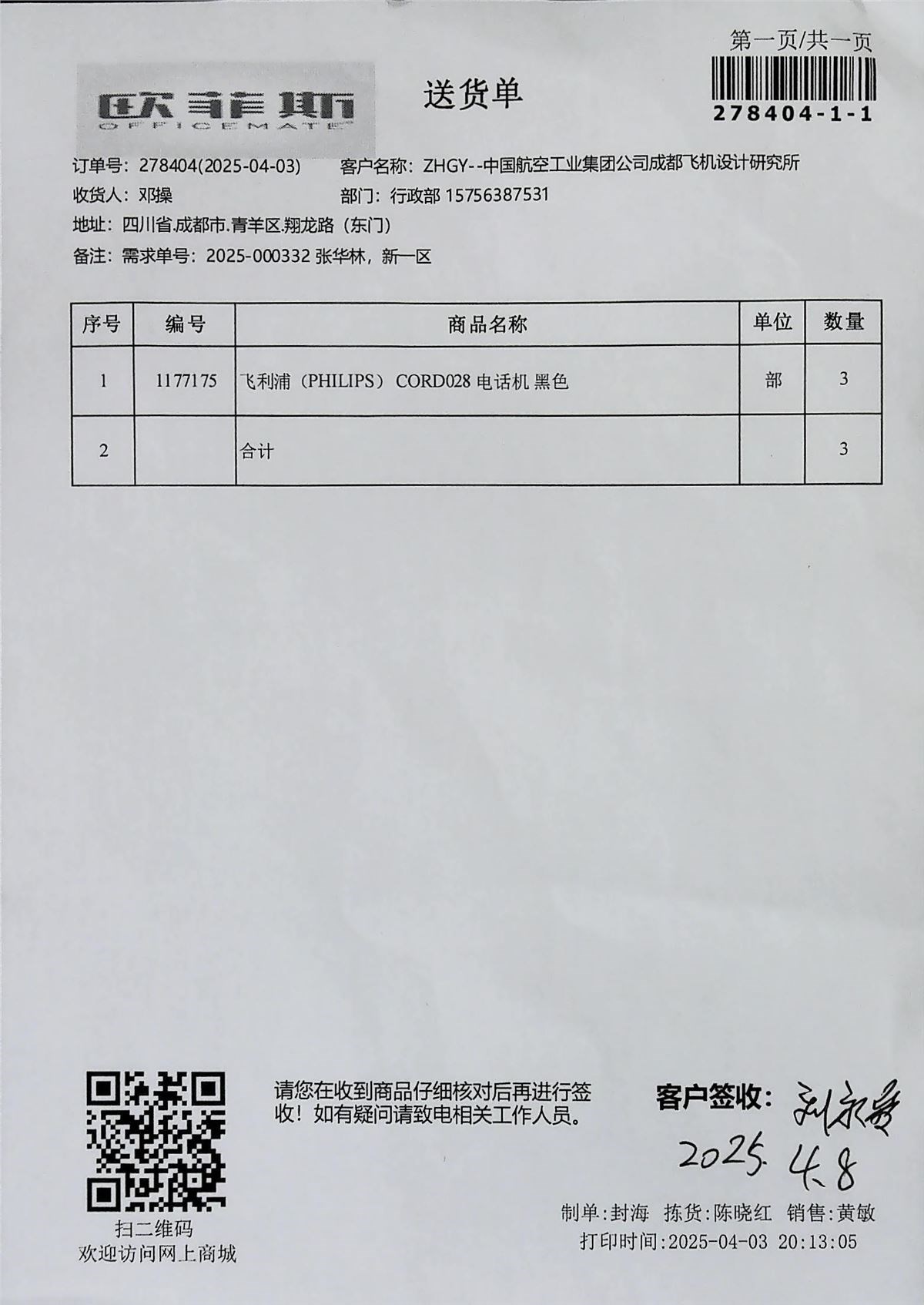 第一页/共一页

278404-1-1

欧菲斯
OFFICEMATE

送货单

订单号：278404(2025-04-03)　客户名称：ZHGY--中国航空工业集团公司成都飞机设计研究所
收货人：邓操　部门：行政部 15756387531
地址：四川省.成都市.青羊区.翔龙路（东门）
备注：需求单号：2025-000332 张华林，新一区

| 序号 | 编号 | 商品名称 | 单位 | 数量 |
|---|---|---|---|---|
| 1 | 1177175 | 飞利浦（PHILIPS） CORD028 电话机 黑色 | 部 | 3 |
| 2 | | 合计 | | 3 |

扫二维码
欢迎访问网上商城

请您在收到商品仔细核对后再进行签收！如有疑问请致电相关工作人员。

客户签收：刘永贵
2025.4.8

制单：封海　拣货：陈晓红　销售：黄敏
打印时间：2025-04-03 20:13:05